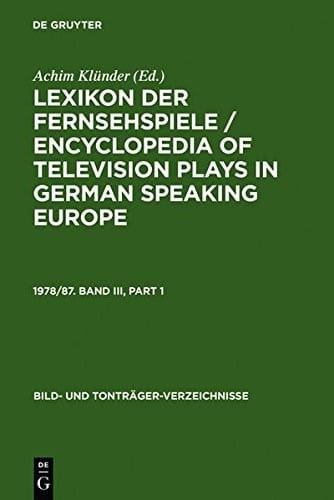 DE GRUYTER

Achim Klünder (Ed.)

LEXIKON DER FERNSEHSPIELE / ENCYCLOPEDIA OF TELEVISION PLAYS IN GERMAN SPEAKING EUROPE

1978/87. BAND III, PART 1

BILD- UND TONTRÄGER-VERZEICHNISSE

DE G